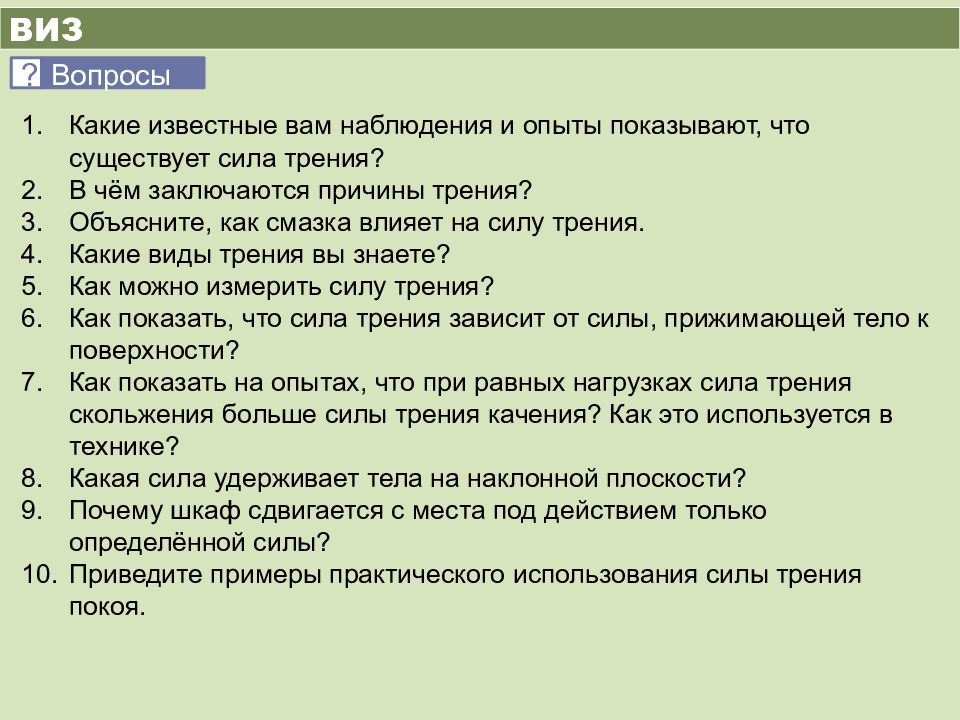 ВИЗ

? Вопросы

1. Какие известные вам наблюдения и опыты показывают, что существует сила трения?
2. В чём заключаются причины трения?
3. Объясните, как смазка влияет на силу трения.
4. Какие виды трения вы знаете?
5. Как можно измерить силу трения?
6. Как показать, что сила трения зависит от силы, прижимающей тело к поверхности?
7. Как показать на опытах, что при равных нагрузках сила трения скольжения больше силы трения качения? Как это используется в технике?
8. Какая сила удерживает тела на наклонной плоскости?
9. Почему шкаф сдвигается с места под действием только определённой силы?
10. Приведите примеры практического использования силы трения покоя.